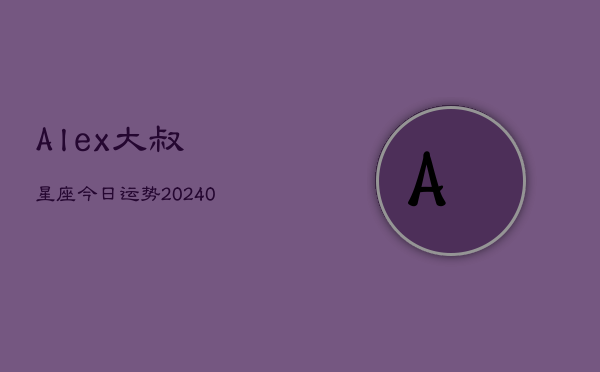 Alex大叔

星座今日运势20240

A